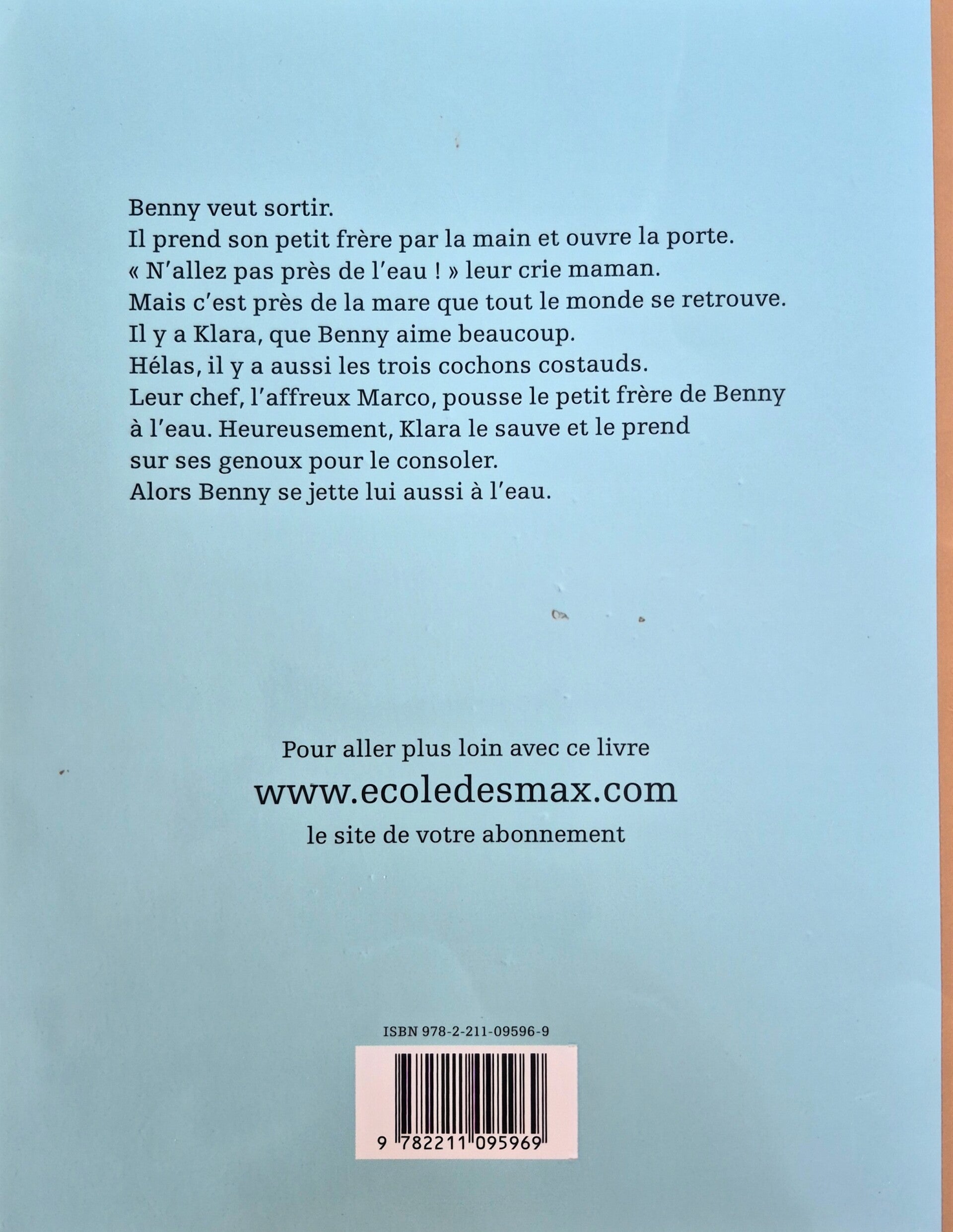 Benny veut sortir.
Il prend son petit frère par la main et ouvre la porte.
« N'allez pas près de l'eau ! » leur crie maman.
Mais c'est près de la mare que tout le monde se retrouve.
Il y a Klara, que Benny aime beaucoup.
Hélas, il y a aussi les trois cochons costauds.
Leur chef, l'affreux Marco, pousse le petit frère de Benny à l'eau. Heureusement, Klara le sauve et le prend sur ses genoux pour le consoler.
Alors Benny se jette lui aussi à l'eau.

Pour aller plus loin avec ce livre
www.ecoledesmax.com
le site de votre abonnement

ISBN 978-2-211-09596-9

9 782211 095969